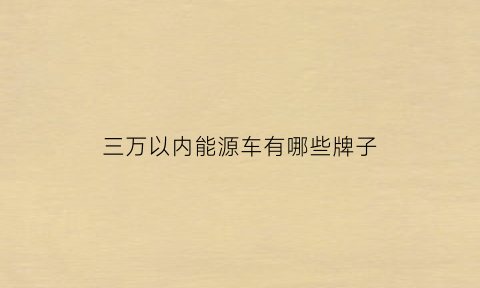 三万以内能源车有哪些牌子